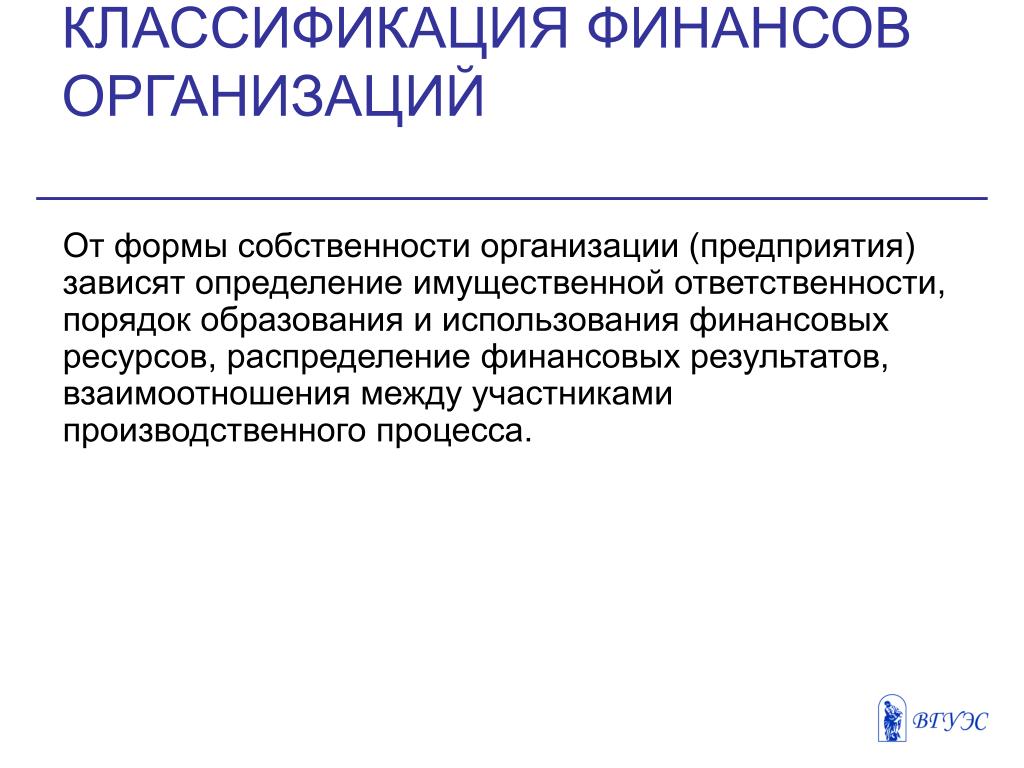 КЛАССИФИКАЦИЯ ФИНАНСОВ ОРГАНИЗАЦИЙ

От формы собственности организации (предприятия) зависят определение имущественной ответственности, порядок образования и использования финансовых ресурсов, распределение финансовых результатов, взаимоотношения между участниками производственного процесса.

ВГУЭС